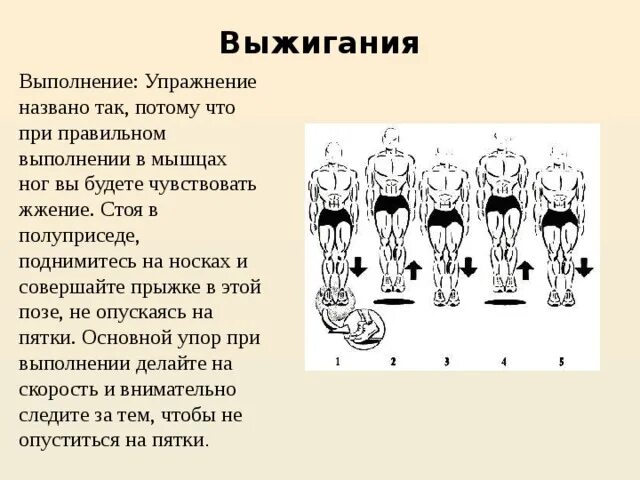 Выжигания

Выполнение: Упражнение названо так, потому что при правильном выполнении в мышцах ног вы будете чувствовать жжение. Стоя в полуприседе, поднимитесь на носках и совершайте прыжке в этой позе, не опускаясь на пятки. Основной упор при выполнении делайте на скорость и внимательно следите за тем, чтобы не опуститься на пятки.

1 2 3 4 5